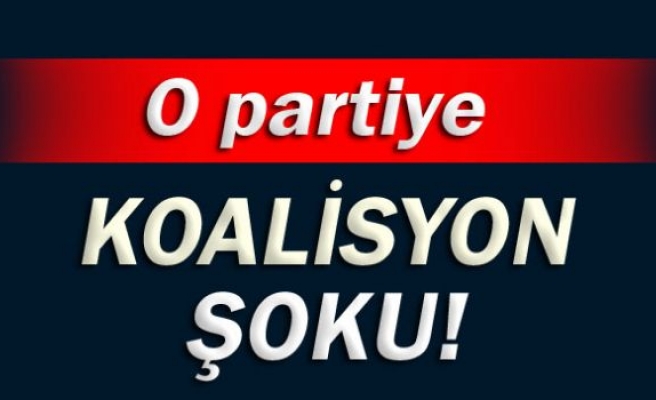 O partiye

KOALİSYON ŞOKU!